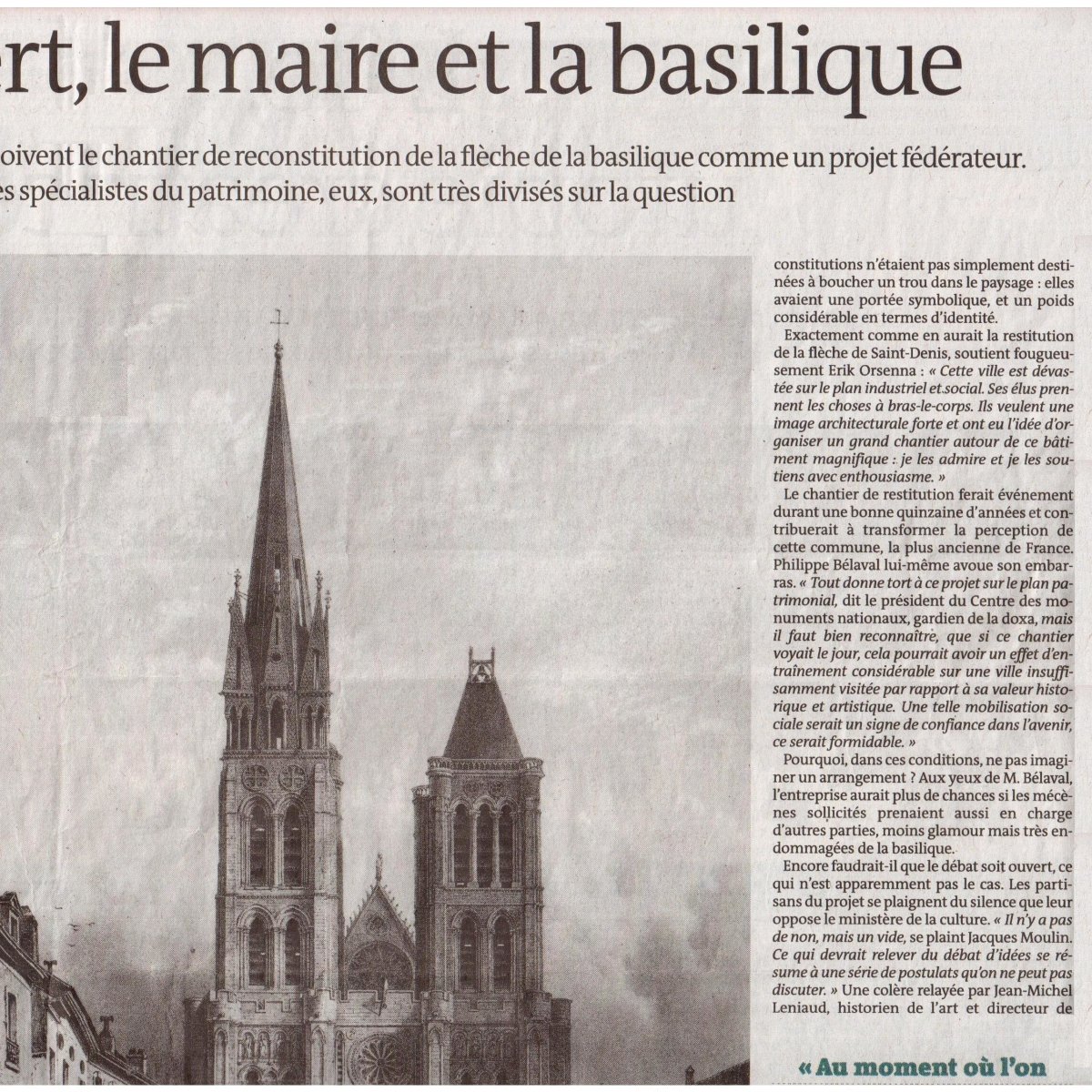 ert, le maire et la basilique

oivent le chantier de reconstitution de la flèche de la basilique comme un projet fédérateur. es spécialistes du patrimoine, eux, sont très divisés sur la question

constitutions n'étaient pas simplement destinées à boucher un trou dans le paysage : elles avaient une portée symbolique, et un poids considérable en termes d'identité.

Exactement comme en aurait la restitution de la flèche de Saint-Denis, soutient fougueusement Erik Orsenna : « Cette ville est dévastée sur le plan industriel et.social. Ses élus prennent les choses à bras-le-corps. Ils veulent une image architecturale forte et ont eu l'idée d'organiser un grand chantier autour de ce bâtiment magnifique : je les admire et je les soutiens avec enthousiasme. »

Le chantier de restitution ferait événement durant une bonne quinzaine d'années et contribuerait à transformer la perception de cette commune, la plus ancienne de France. Philippe Bélaval lui-même avoue son embarras. « Tout donne tort à ce projet sur le plan patrimonial, dit le président du Centre des monuments nationaux, gardien de la doxa, mais il faut bien reconnaître, que si ce chantier voyait le jour, cela pourrait avoir un effet d'entraînement considérable sur une ville insuffisamment visitée par rapport à sa valeur historique et artistique. Une telle mobilisation sociale serait un signe de confiance dans l'avenir, ce serait formidable. »

Pourquoi, dans ces conditions, ne pas imaginer un arrangement ? Aux yeux de M. Bélaval, l'entreprise aurait plus de chances si les mécènes sollicités prenaient aussi en charge d'autres parties, moins glamour mais très endommagées de la basilique.

Encore faudrait-il que le débat soit ouvert, ce qui n'est apparemment pas le cas. Les partisans du projet se plaignent du silence que leur oppose le ministère de la culture. « Il n'y a pas de non, mais un vide, se plaint Jacques Moulin. Ce qui devrait relever du débat d'idées se résume à une série de postulats qu'on ne peut pas discuter. » Une colère relayée par Jean-Michel Leniaud, historien de l'art et directeur de

« Au moment où l'on